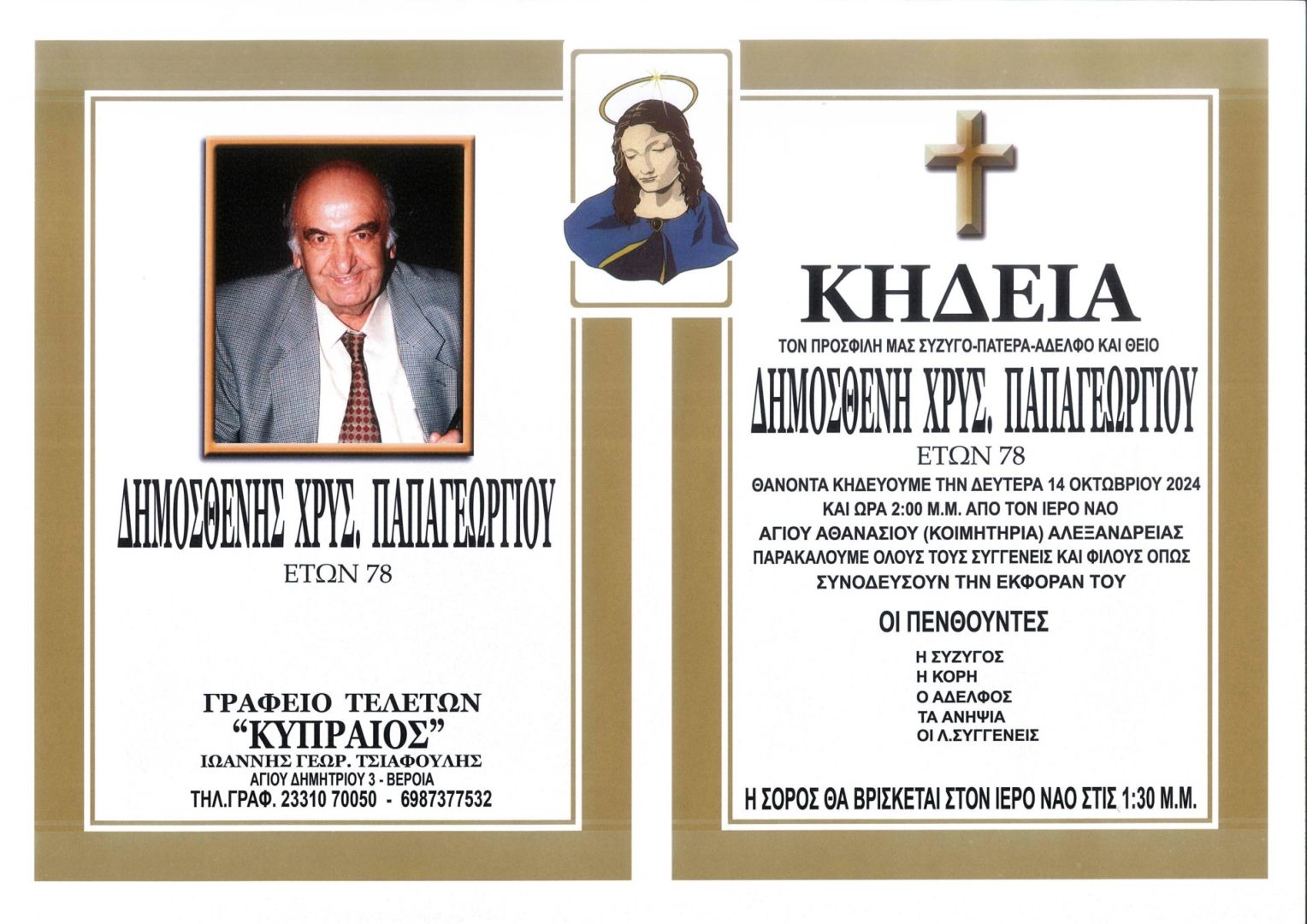 ΔΗΜΟΣΘΕΝΗΣ ΧΡΥΣ. ΠΑΠΑΓΕΩΡΓΙΟΥ
ΕΤΩΝ 78

ΓΡΑΦΕΙΟ ΤΕΛΕΤΩΝ
"ΚΥΠΡΑΙΟΣ"
ΙΩΑΝΝΗΣ ΓΕΩΡ. ΤΣΙΑΦΟΥΛΗΣ
ΑΓΙΟΥ ΔΗΜΗΤΡΙΟΥ 3 - ΒΕΡΟΙΑ
ΤΗΛ.ΓΡΑΦ. 23310 70050 - 6987377532

ΚΗΔΕΙΑ
ΤΟΝ ΠΡΟΣΦΙΛΗ ΜΑΣ ΣΥΖΥΓΟ-ΠΑΤΕΡΑ-ΑΔΕΛΦΟ ΚΑΙ ΘΕΙΟ
ΔΗΜΟΣΘΕΝΗ ΧΡΥΣ. ΠΑΠΑΓΕΩΡΓΙΟΥ
ΕΤΩΝ 78
ΘΑΝΟΝΤΑ ΚΗΔΕΥΟΥΜΕ ΤΗΝ ΔΕΥΤΕΡΑ 14 ΟΚΤΩΒΡΙΟΥ 2024 ΚΑΙ ΩΡΑ 2:00 Μ.Μ. ΑΠΟ ΤΟΝ ΙΕΡΟ ΝΑΟ ΑΓΙΟΥ ΑΘΑΝΑΣΙΟΥ (ΚΟΙΜΗΤΗΡΙΑ) ΑΛΕΞΑΝΔΡΕΙΑΣ ΠΑΡΑΚΑΛΟΥΜΕ ΟΛΟΥΣ ΤΟΥΣ ΣΥΓΓΕΝΕΙΣ ΚΑΙ ΦΙΛΟΥΣ ΟΠΩΣ ΣΥΝΟΔΕΥΣΟΥΝ ΤΗΝ ΕΚΦΟΡΑΝ ΤΟΥ

ΟΙ ΠΕΝΘΟΥΝΤΕΣ
Η ΣΥΖΥΓΟΣ
Η ΚΟΡΗ
Ο ΑΔΕΛΦΟΣ
ΤΑ ΑΝΗΨΙΑ
ΟΙ Λ.ΣΥΓΓΕΝΕΙΣ

Η ΣΟΡΟΣ ΘΑ ΒΡΙΣΚΕΤΑΙ ΣΤΟΝ ΙΕΡΟ ΝΑΟ ΣΤΙΣ 1:30 Μ.Μ.